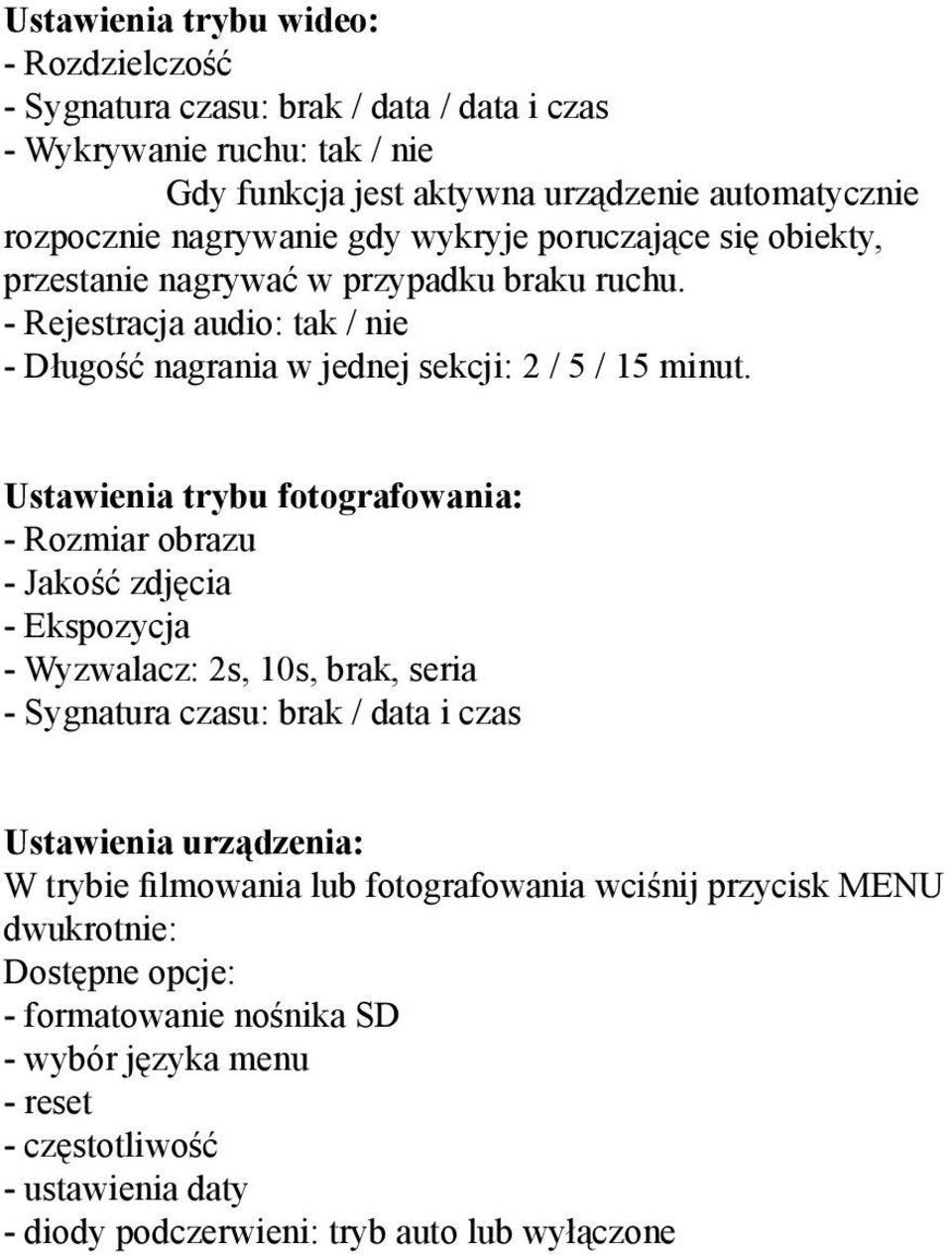 Ustawienia trybu wideo:
- Rozdzielczość
- Sygnatura czasu: brak / data / data i czas
- Wykrywanie ruchu: tak / nie
Gdy funkcja jest aktywna urządzenie automatycznie rozpocznie nagrywanie gdy wykryje poruczające się obiekty, przestanie nagrywać w przypadku braku ruchu.
- Rejestracja audio: tak / nie
- Długość nagrania w jednej sekcji: 2 / 5 / 15 minut.

Ustawienia trybu fotografowania:
- Rozmiar obrazu
- Jakość zdjęcia
- Ekspozycja
- Wyzwalacz: 2s, 10s, brak, seria
- Sygnatura czasu: brak / data i czas

Ustawienia urządzenia:
W trybie filmowania lub fotografowania wciśnij przycisk MENU dwukrotnie:
Dostępne opcje:
- formatowanie nośnika SD
- wybór języka menu
- reset
- częstotliwość
- ustawienia daty
- diody podczerwieni: tryb auto lub wyłączone